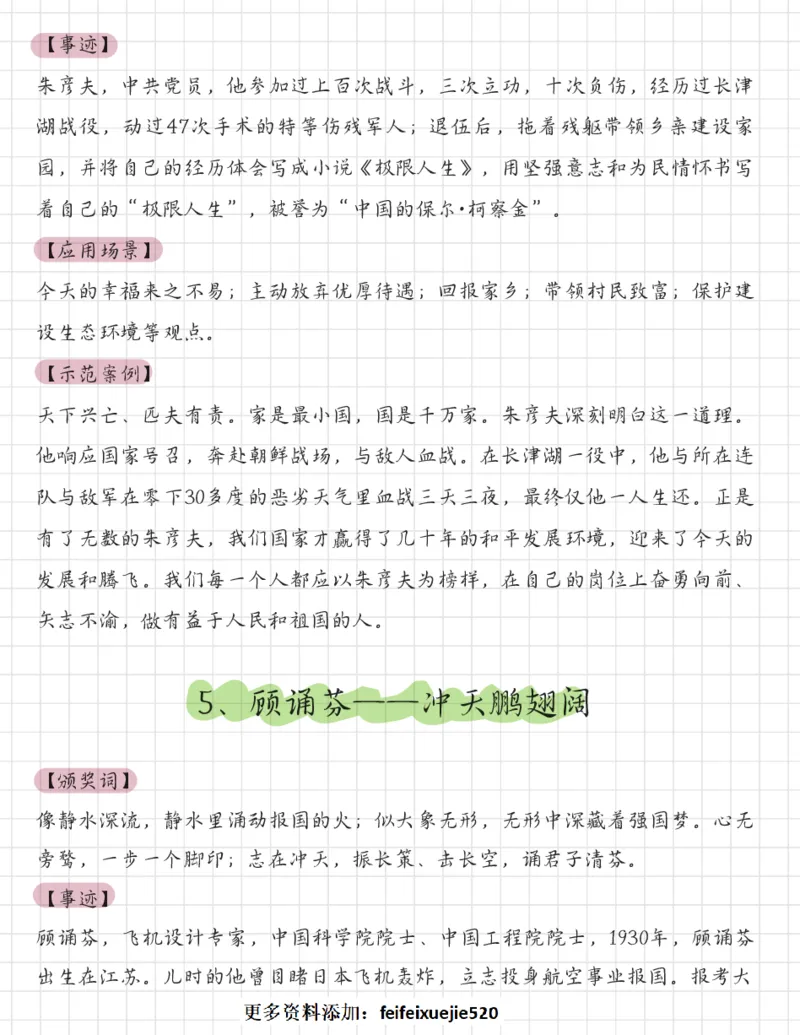 【事迹】

朱彦夫，中共党员，他参加过上百次战斗，三次立功，十次负伤，经历过长津湖战役，动过47次手术的特等伤残军人；退伍后，拖着残躯带领乡亲建设家园，并将自己的经历体会写成小说《极限人生》，用坚强意志和为民情怀书写着自己的“极限人生”，被誉为“中国的保尔·柯察金”。

【应用场景】

今天的幸福来之不易；主动放弃优厚待遇；回报家乡；带领村民致富；保护建设生态环境等观点。

【示范案例】

天下兴亡、匹夫有责。家是最小国，国是千万家。朱彦夫深刻明白这一道理。他响应国家号召，奔赴朝鲜战场，与敌人血战。在长津湖一役中，他与所在连队与敌军在零下30多度的恶劣天气里血战三天三夜，最终仅他一人生还。正是有了无数的朱彦夫，我们国家才赢得了几十年的和平发展环境，迎来了今天的发展和腾飞。我们每一个人都应以朱彦夫为榜样，在自己的岗位上奋勇向前、矢志不渝，做有益于人民和祖国的人。

5、顾诵芬——冲天鹏翅阔

【颁奖词】

像静水深流，静水里涌动报国的火；似大象无形，无形中深藏着强国梦。心无旁骛，一步一个脚印；志在冲天，振长策、击长空，诵君子清芬。

【事迹】

顾诵芬，飞机设计专家，中国科学院院士、中国工程院院士，1930年，顾诵芬出生在江苏。儿时的他曾目睹日本飞机轰炸，立志投身航空事业报国。报考大

更多资料添加：feifeixuejie520